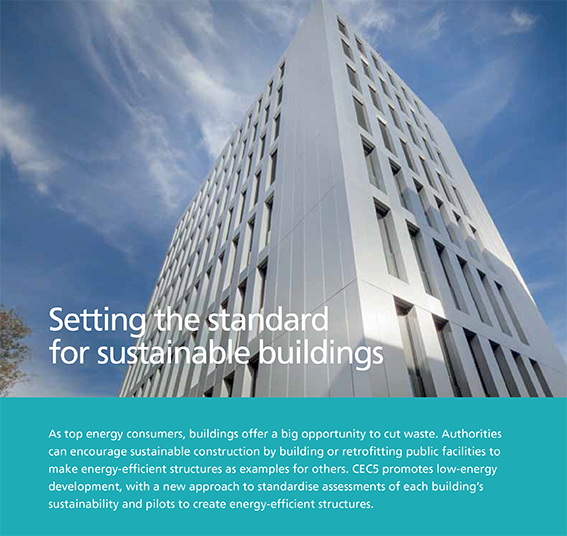 Setting the standard
for sustainable buildings

As top energy consumers, buildings offer a big opportunity to cut waste. Authorities can encourage sustainable construction by building or retrofitting public facilities to make energy-efficient structures as examples for others. CEC5 promotes low-energy development, with a new approach to standardise assessments of each building's sustainability and pilots to create energy-efficient structures.